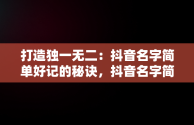 打造独一无二：抖音名字简单好记的秘诀，抖音名字简